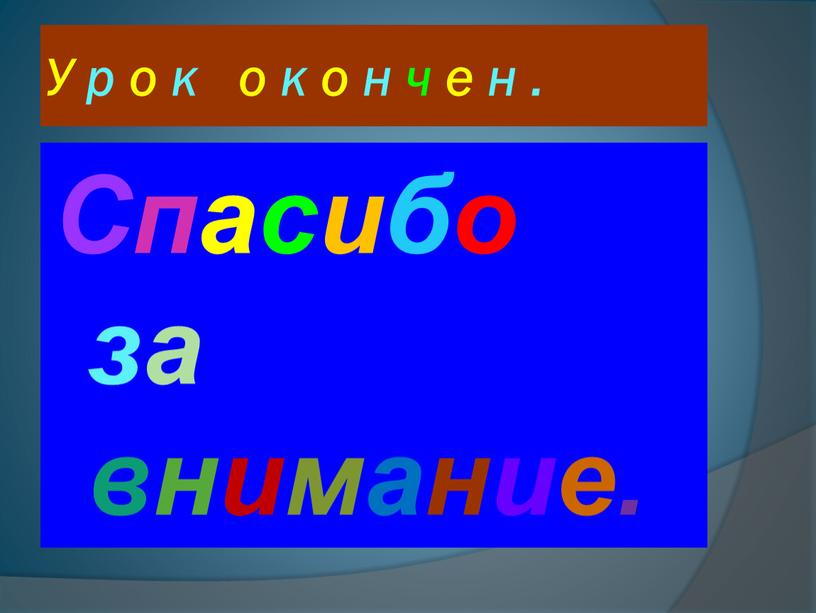 Урок окончен.

Спасибо за внимание.